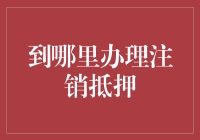 到哪里办理注销抵押